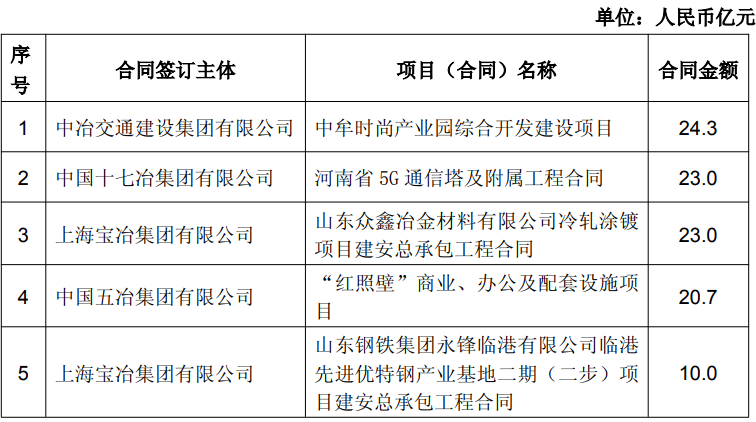 单位：人民币亿元

| 序号 | 合同签订主体 | 项目（合同）名称 | 合同金额 |
|---|---|---|---|
| 1 | 中冶交通建设集团有限公司 | 中牟时尚产业园综合开发建设项目 | 24.3 |
| 2 | 中国十七冶集团有限公司 | 河南省 5G 通信塔及附属工程合同 | 23.0 |
| 3 | 上海宝冶集团有限公司 | 山东众鑫冶金材料有限公司冷轧涂镀项目建安总承包工程合同 | 23.0 |
| 4 | 中国五冶集团有限公司 | “红照壁”商业、办公及配套设施项目 | 20.7 |
| 5 | 上海宝冶集团有限公司 | 山东钢铁集团永锋临港有限公司临港先进优特钢产业基地二期（二步）项目建安总承包工程合同 | 10.0 |